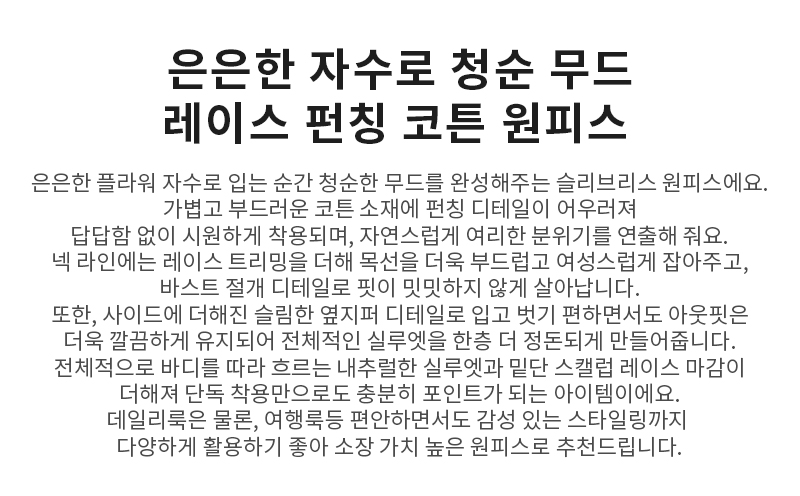 은은한 자수로 청순 무드
레이스 펀칭 코튼 원피스

은은한 플라워 자수로 입는 순간 청순한 무드를 완성해주는 슬리브리스 원피스에요.
가볍고 부드러운 코튼 소재에 펀칭 디테일이 어우러져
답답함 없이 시원하게 착용되며, 자연스럽게 여리한 분위기를 연출해 줘요.
넥 라인에는 레이스 트리밍을 더해 목선을 더욱 부드럽고 여성스럽게 잡아주고,
바스트 절개 디테일로 핏이 밋밋하지 않게 살아납니다.
또한, 사이드에 더해진 슬림한 옆지퍼 디테일로 입고 벗기 편하면서도 아웃핏은
더욱 깔끔하게 유지되어 전체적인 실루엣을 한층 더 정돈되게 만들어줍니다.
전체적으로 바디를 따라 흐르는 내추럴한 실루엣과 밑단 스캘럽 레이스 마감이
더해져 단독 착용만으로도 충분히 포인트가 되는 아이템이에요.
데일리룩은 물론, 여행룩등 편안하면서도 감성 있는 스타일링까지
다양하게 활용하기 좋아 소장 가치 높은 원피스로 추천드립니다.